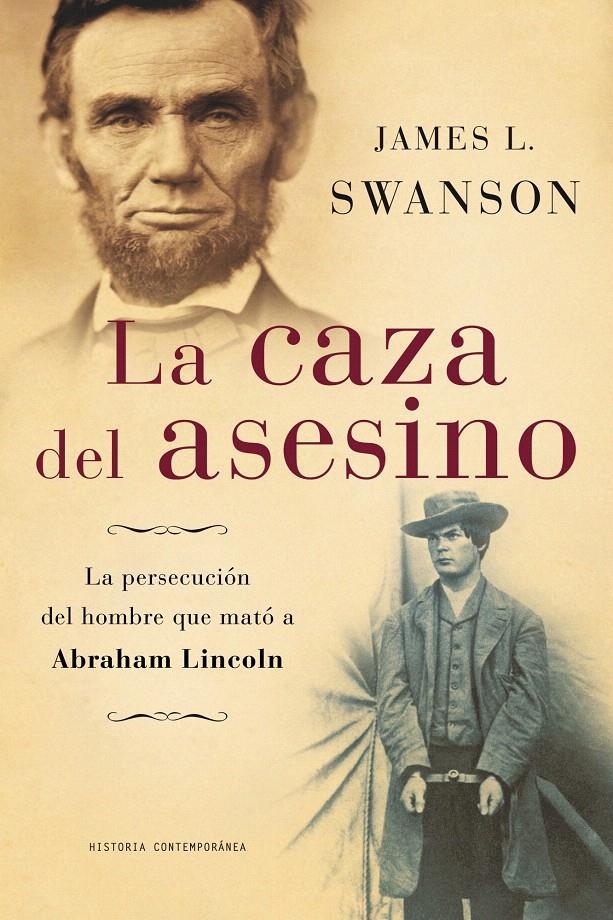 JAMES L.
SWANSON

La caza
del asesino

La persecución
del hombre que mató a
Abraham Lincoln

HISTORIA CONTEMPORÁNEA